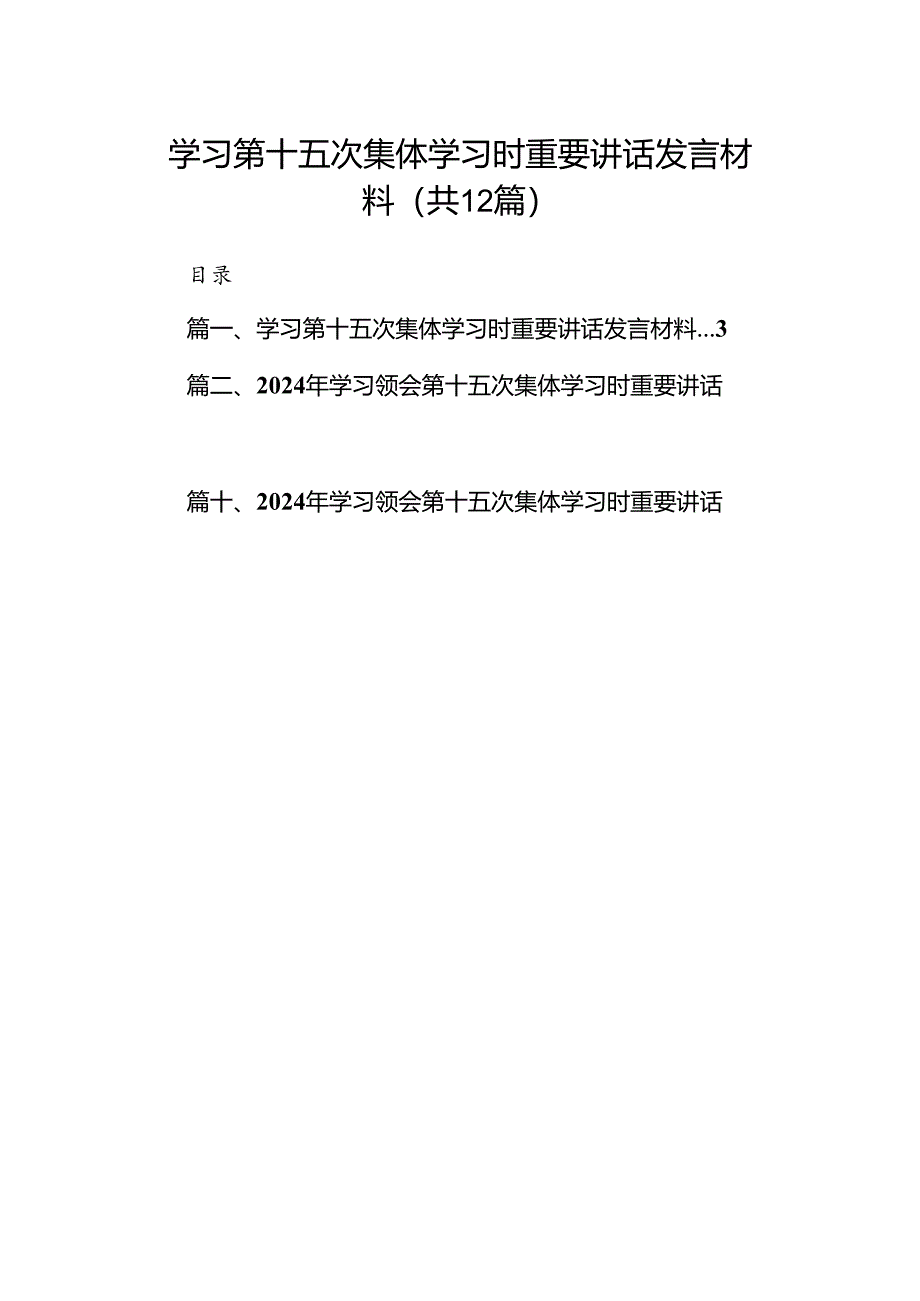 学习第十五次集体学习时重要讲话发言材料（共12篇）

目录

篇一、学习第十五次集体学习时重要讲话发言材料...3

篇二、2024年学习领会第十五次集体学习时重要讲话

篇十、2024年学习领会第十五次集体学习时重要讲话